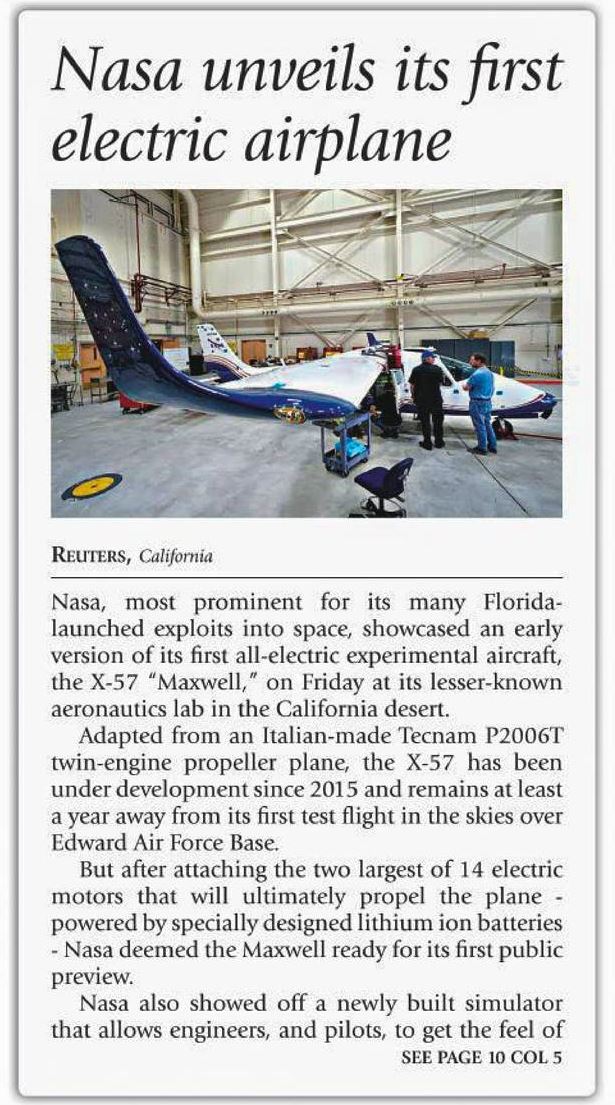 Nasa unveils its first electric airplane

REUTERS, California

Nasa, most prominent for its many Florida-launched exploits into space, showcased an early version of its first all-electric experimental aircraft, the X-57 "Maxwell," on Friday at its lesser-known aeronautics lab in the California desert.

Adapted from an Italian-made Tecnam P2006T twin-engine propeller plane, the X-57 has been under development since 2015 and remains at least a year away from its first test flight in the skies over Edward Air Force Base.

But after attaching the two largest of 14 electric motors that will ultimately propel the plane - powered by specially designed lithium ion batteries - Nasa deemed the Maxwell ready for its first public preview.

Nasa also showed off a newly built simulator that allows engineers, and pilots, to get the feel of

SEE PAGE 10 COL 5